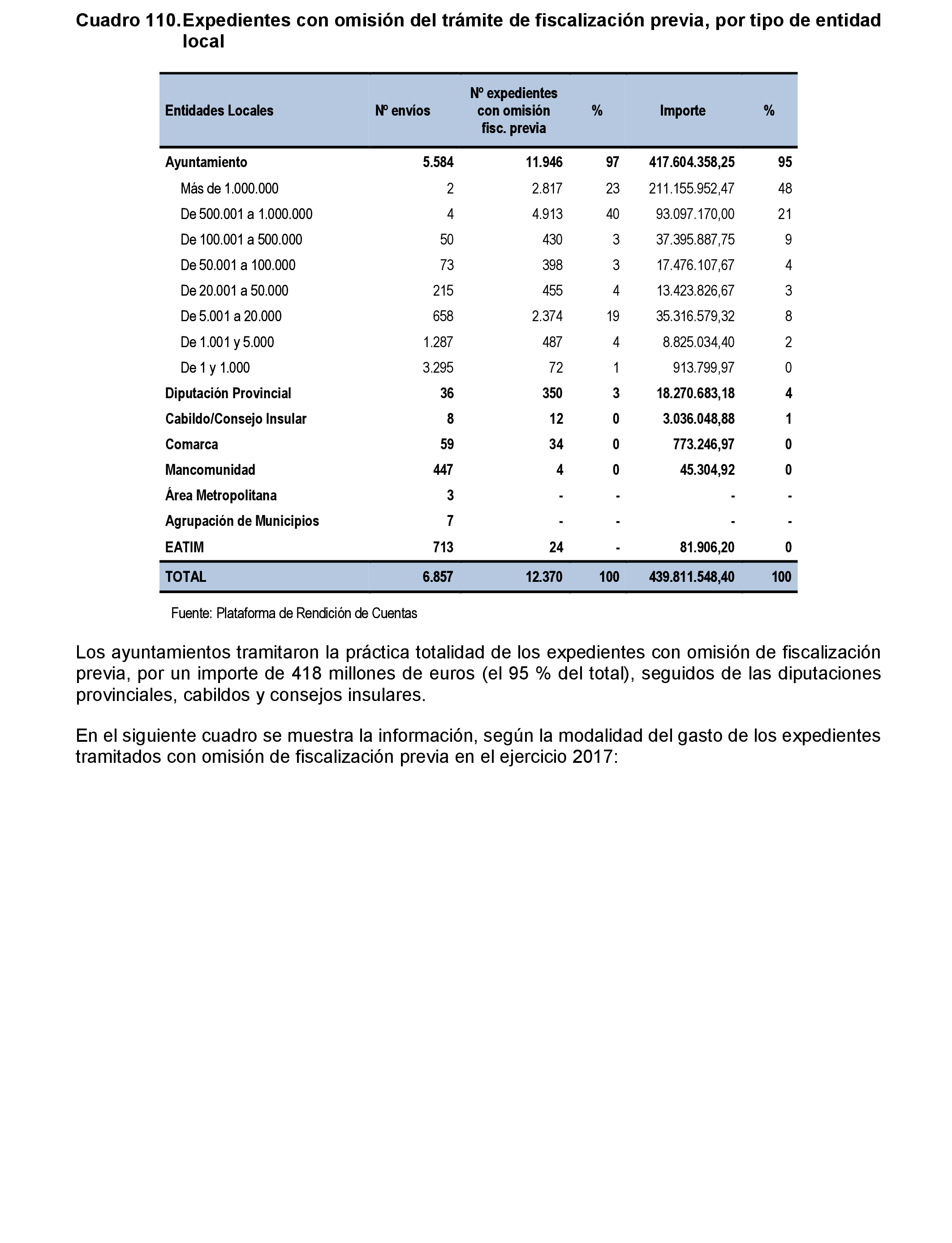 Cuadro 110. Expedientes con omisión del trámite de fiscalización previa, por tipo de entidad local

| Entidades Locales | Nº envíos | Nº expedientes con omisión fisc. previa | % | Importe | % |
|---|---|---|---|---|---|
| Ayuntamiento | 5.584 | 11.946 | 97 | 417.604.358,25 | 95 |
| Más de 1.000.000 | 2 | 2.817 | 23 | 211.155.952,47 | 48 |
| De 500.001 a 1.000.000 | 4 | 4.913 | 40 | 93.097.170,00 | 21 |
| De 100.001 a 500.000 | 50 | 430 | 3 | 37.395.887,75 | 9 |
| De 50.001 a 100.000 | 73 | 398 | 3 | 17.476.107,67 | 4 |
| De 20.001 a 50.000 | 215 | 455 | 4 | 13.423.826,67 | 3 |
| De 5.001 a 20.000 | 658 | 2.374 | 19 | 35.316.579,32 | 8 |
| De 1.001 y 5.000 | 1.287 | 487 | 4 | 8.825.034,40 | 2 |
| De 1 y 1.000 | 3.295 | 72 | 1 | 913.799,97 | 0 |
| Diputación Provincial | 36 | 350 | 3 | 18.270.683,18 | 4 |
| Cabildo/Consejo Insular | 8 | 12 | 0 | 3.036.048,88 | 1 |
| Comarca | 59 | 34 | 0 | 773.246,97 | 0 |
| Mancomunidad | 447 | 4 | 0 | 45.304,92 | 0 |
| Área Metropolitana | 3 | - | - | - | - |
| Agrupación de Municipios | 7 | - | - | - | - |
| EATIM | 713 | 24 | - | 81.906,20 | 0 |
| TOTAL | 6.857 | 12.370 | 100 | 439.811.548,40 | 100 |

Fuente: Plataforma de Rendición de Cuentas

Los ayuntamientos tramitaron la práctica totalidad de los expedientes con omisión de fiscalización previa, por un importe de 418 millones de euros (el 95 % del total), seguidos de las diputaciones provinciales, cabildos y consejos insulares.

En el siguiente cuadro se muestra la información, según la modalidad del gasto de los expedientes tramitados con omisión de fiscalización previa en el ejercicio 2017: